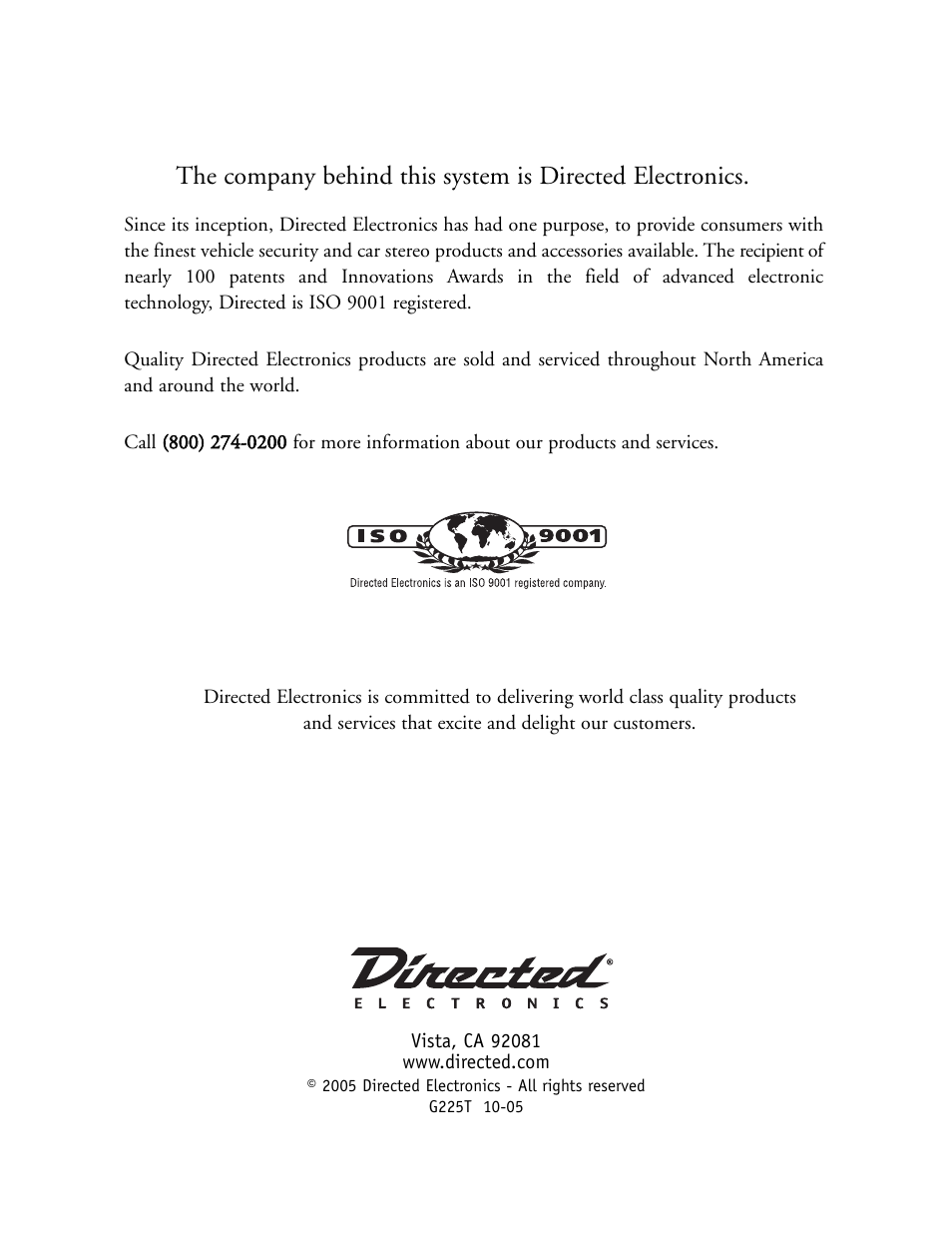 The company behind this system is Directed Electronics.

Since its inception, Directed Electronics has had one purpose, to provide consumers with the finest vehicle security and car stereo products and accessories available. The recipient of nearly 100 patents and Innovations Awards in the field of advanced electronic technology, Directed is ISO 9001 registered.

Quality Directed Electronics products are sold and serviced throughout North America and around the world.

Call (800) 274-0200 for more information about our products and services.

ISO 9001

Directed Electronics is an ISO 9001 registered company.

Directed Electronics is committed to delivering world class quality products and services that excite and delight our customers.

Directed®
ELECTRONICS

Vista, CA 92081
www.directed.com
© 2005 Directed Electronics - All rights reserved
G225T 10-05